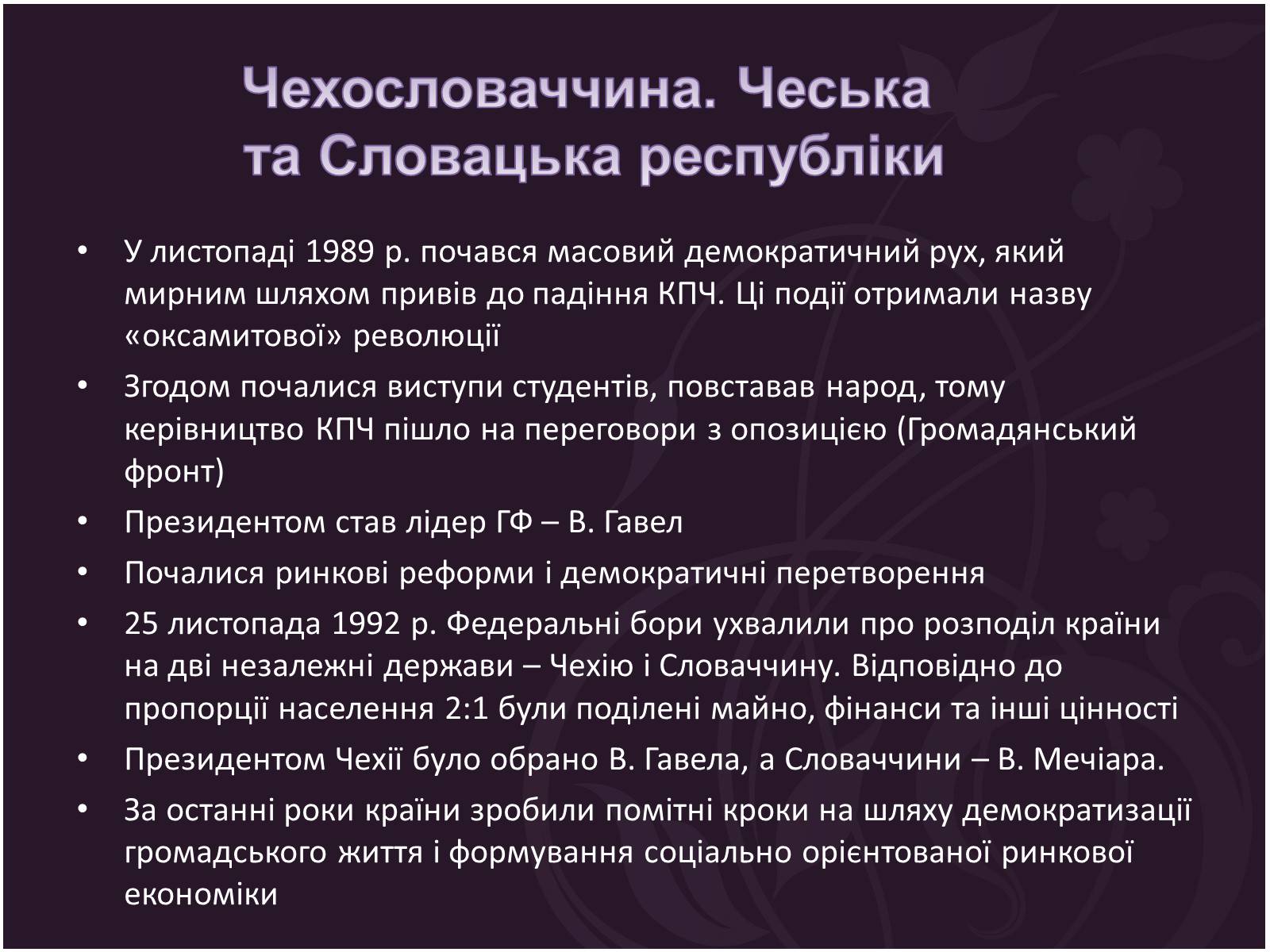 Чехословаччина. Чеська та Словацька республіки

• У листопаді 1989 р. почався масовий демократичний рух, який мирним шляхом привів до падіння КПЧ. Ці події отримали назву «оксамитової» революції
• Згодом почалися виступи студентів, повставав народ, тому керівництво КПЧ пішло на переговори з опозицією (Громадянський фронт)
• Президентом став лідер ГФ – В. Гавел
• Почалися ринкові реформи і демократичні перетворення
• 25 листопада 1992 р. Федеральні бори ухвалили про розподіл країни на дві незалежні держави – Чехію і Словаччину. Відповідно до пропорції населення 2:1 були поділені майно, фінанси та інші цінності
• Президентом Чехії було обрано В. Гавела, а Словаччини – В. Мечіара.
• За останні роки країни зробили помітні кроки на шляху демократизації громадського життя і формування соціально орієнтованої ринкової економіки